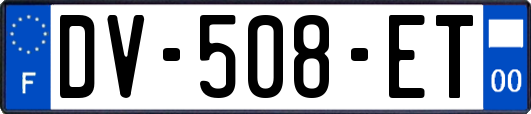 F
DV-508-ET
00